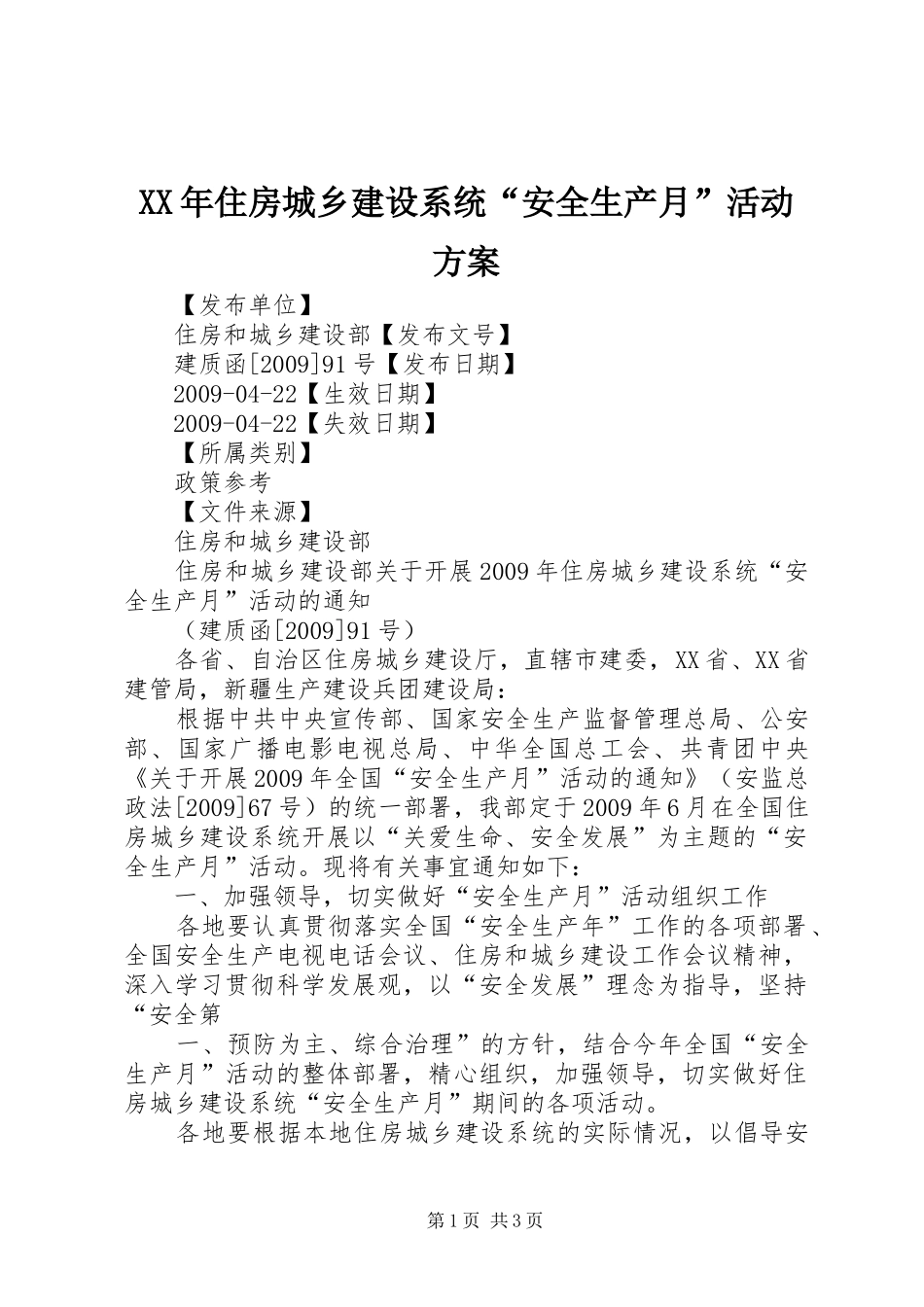 XX年住房城乡建设系统“安全生产月”活动方案

【发布单位】

住房和城乡建设部【发布文号】

建质函[2009]91号【发布日期】

2009-04-22【生效日期】

2009-04-22【失效日期】

【所属类别】

政策参考

【文件来源】

住房和城乡建设部

住房和城乡建设部关于开展2009年住房城乡建设系统“安全生产月”活动的通知

（建质函[2009]91号）

各省、自治区住房城乡建设厅，直辖市建委，XX省、XX省建管局，新疆生产建设兵团建设局：

根据中共中央宣传部、国家安全生产监督管理总局、公安部、国家广播电影电视总局、中华全国总工会、共青团中央《关于开展2009年全国“安全生产月”活动的通知》（安监总政法[2009]67号）的统一部署，我部定于2009年6月在全国住房城乡建设系统开展以“关爱生命、安全发展”为主题的“安全生产月”活动。现将有关事宜通知如下：

一、加强领导，切实做好“安全生产月”活动组织工作

各地要认真贯彻落实全国“安全生产年”工作的各项部署、全国安全生产电视电话会议、住房和城乡建设工作会议精神，深入学习贯彻科学发展观，以“安全发展”理念为指导，坚持“安全第

一、预防为主、综合治理”的方针，结合今年全国“安全生产月”活动的整体部署，精心组织，加强领导，切实做好住房城乡建设系统“安全生产月”期间的各项活动。

各地要根据本地住房城乡建设系统的实际情况，以倡导安

第1页 共3页